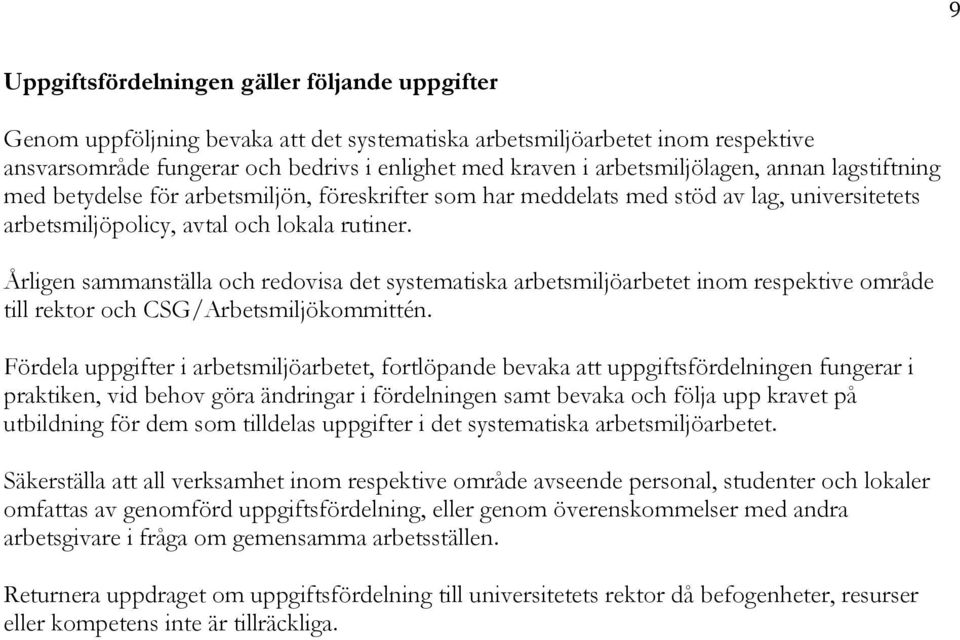 9

Uppgiftsfördelningen gäller följande uppgifter

Genom uppföljning bevaka att det systematiska arbetsmiljöarbetet inom respektive ansvarsområde fungerar och bedrivs i enlighet med kraven i arbetsmiljölagen, annan lagstiftning med betydelse för arbetsmiljön, föreskrifter som har meddelats med stöd av lag, universitetets arbetsmiljöpolicy, avtal och lokala rutiner.

Årligen sammanställa och redovisa det systematiska arbetsmiljöarbetet inom respektive område till rektor och CSG/Arbetsmiljökommittén.

Fördela uppgifter i arbetsmiljöarbetet, fortlöpande bevaka att uppgiftsfördelningen fungerar i praktiken, vid behov göra ändringar i fördelningen samt bevaka och följa upp kravet på utbildning för dem som tilldelas uppgifter i det systematiska arbetsmiljöarbetet.

Säkerställa att all verksamhet inom respektive område avseende personal, studenter och lokaler omfattas av genomförd uppgiftsfördelning, eller genom överenskommelser med andra arbetsgivare i fråga om gemensamma arbetsställen.

Returnera uppdraget om uppgiftsfördelning till universitetets rektor då befogenheter, resurser eller kompetens inte är tillräckliga.